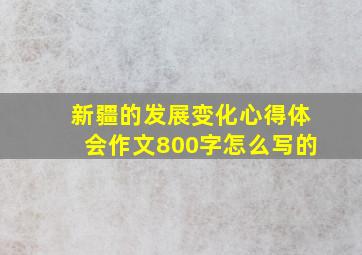 新疆的发展变化心得体会作文800字怎么写的